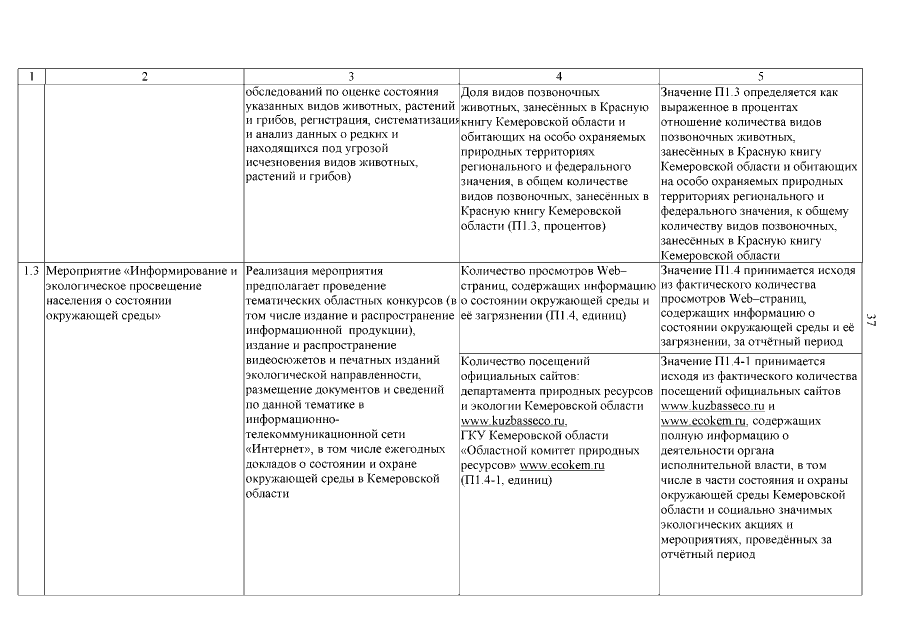 | 1 | 2 | 3 | 4 | 5 |
|---|---|---|---|---|
| | | обследований по оценке состояния указанных видов животных, растений и грибов, регистрация, систематизация и анализ данных о редких и находящихся под угрозой исчезновения видов животных, растений и грибов) | Доля видов позвоночных животных, занесённых в Красную книгу Кемеровской области и обитающих на особо охраняемых природных территориях регионального и федерального значения, в общем количестве видов позвоночных, занесённых в Красную книгу Кемеровской области (П1.3, процентов) | Значение П1.3 определяется как выраженное в процентах отношение количества видов позвоночных животных, занесённых в Красную книгу Кемеровской области и обитающих на особо охраняемых природных территориях регионального и федерального значения, к общему количеству видов позвоночных, занесённых в Красную книгу Кемеровской области |
| 1.3 | Мероприятие «Информирование и экологическое просвещение населения о состоянии окружающей среды» | Реализация мероприятия предполагает проведение тематических областных конкурсов (в том числе издание и распространение информационной продукции), издание и распространение видеосюжетов и печатных изданий экологической направленности, размещение документов и сведений по данной тематике в информационно-телекоммуникационной сети «Интернет», в том числе ежегодных докладов о состоянии и охране окружающей среды в Кемеровской области | Количество просмотров Web–страниц, содержащих информацию о состоянии окружающей среды и её загрязнении (П1.4, единиц) | Значение П1.4 принимается исходя из фактического количества просмотров Web–страниц, содержащих информацию о состоянии окружающей среды и её загрязнении, за отчётный период |
| | | | Количество посещений официальных сайтов: департамента природных ресурсов и экологии Кемеровской области www.kuzbasseco.ru, ГКУ Кемеровской области «Областной комитет природных ресурсов» www.ecokem.ru (П1.4-1, единиц) | Значение П1.4-1 принимается исходя из фактического количества посещений официальных сайтов www.kuzbasseco.ru и www.ecokem.ru, содержащих полную информацию о деятельности органа исполнительной власти, в том числе в части состояния и охраны окружающей среды Кемеровской области и социально значимых экологических акциях и мероприятиях, проведённых за отчётный период |

37